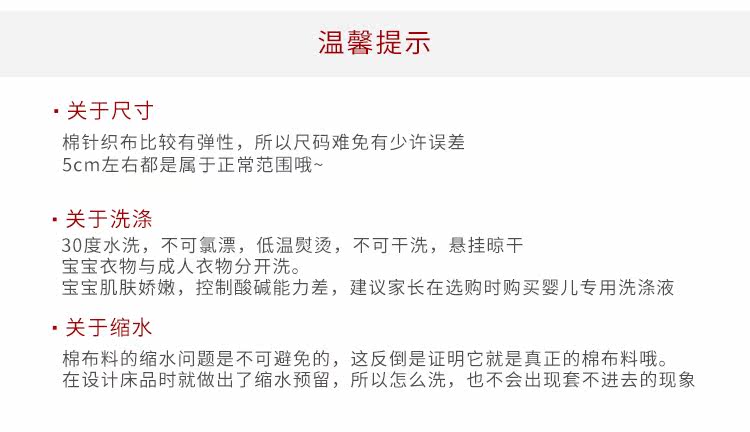 温馨提示

• 关于尺寸

棉针织布比较有弹性，所以尺码难免有少许误差
5cm左右都是属于正常范围哦~

• 关于洗涤

30度水洗，不可氯漂，低温熨烫，不可干洗，悬挂晾干
宝宝衣物与成人衣物分开洗。
宝宝肌肤娇嫩，控制酸碱能力差，建议家长在选购时购买婴儿专用洗涤液

• 关于缩水

棉布料的缩水问题是不可避免的，这反倒是证明它就是真正的棉布料哦。
在设计床品时就做出了缩水预留，所以怎么洗，也不会出现套不进去的现象